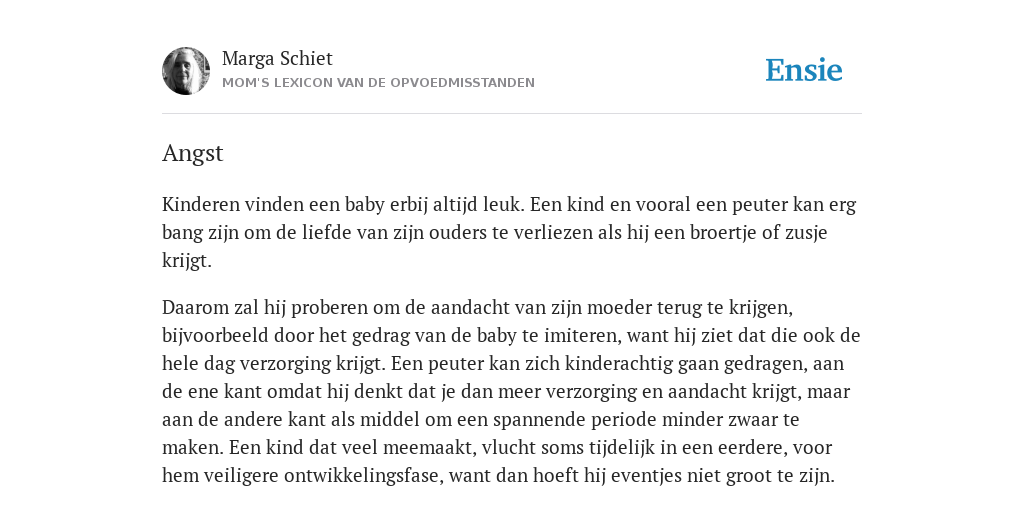 Marga Schiet
MOM'S LEXICON VAN DE OPVOEDMISSTANDEN

Ensie

Angst

Kinderen vinden een baby erbij altijd leuk. Een kind en vooral een peuter kan erg bang zijn om de liefde van zijn ouders te verliezen als hij een broertje of zusje krijgt.

Daarom zal hij proberen om de aandacht van zijn moeder terug te krijgen, bijvoorbeeld door het gedrag van de baby te imiteren, want hij ziet dat die ook de hele dag verzorging krijgt. Een peuter kan zich kinderachtig gaan gedragen, aan de ene kant omdat hij denkt dat je dan meer verzorging en aandacht krijgt, maar aan de andere kant als middel om een spannende periode minder zwaar te maken. Een kind dat veel meemaakt, vlucht soms tijdelijk in een eerdere, voor hem veiligere ontwikkelingsfase, want dan hoeft hij eventjes niet groot te zijn.